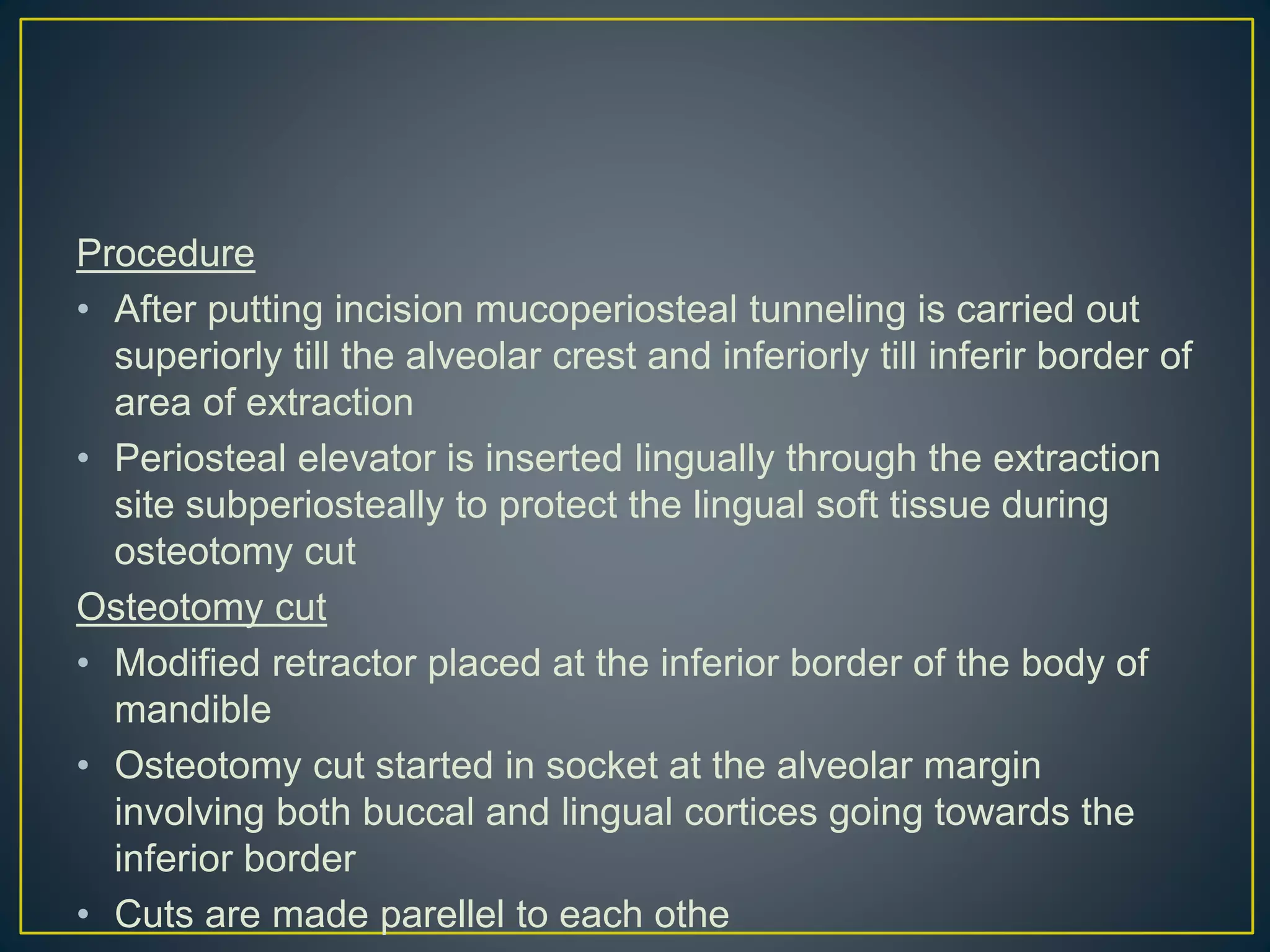 Procedure

• After putting incision mucoperiosteal tunneling is carried out superiorly till the alveolar crest and inferiorly till inferir border of area of extraction

• Periosteal elevator is inserted lingually through the extraction site subperiosteally to protect the lingual soft tissue during osteotomy cut

Osteotomy cut

• Modified retractor placed at the inferior border of the body of mandible

• Osteotomy cut started in socket at the alveolar margin involving both buccal and lingual cortices going towards the inferior border

• Cuts are made parellel to each othe